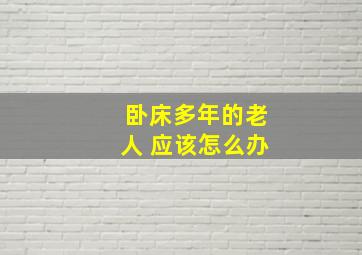 卧床多年的老人 应该怎么办